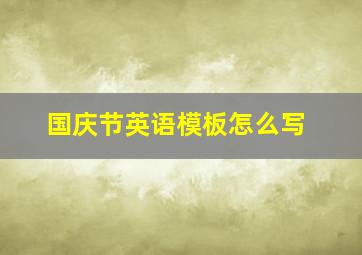 国庆节英语模板怎么写